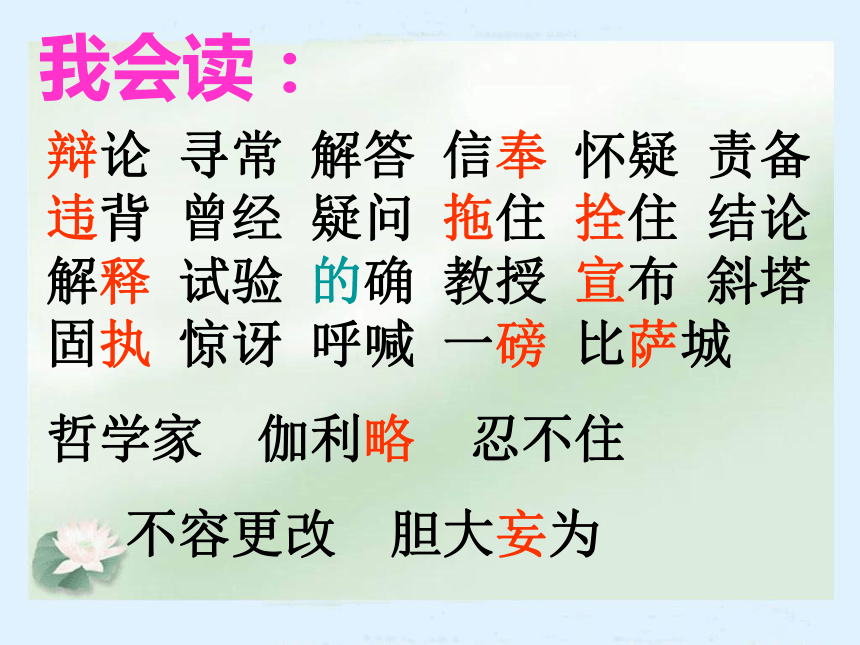 我会读：

辩论 寻常 解答 信奉 怀疑 责备
违背 曾经 疑问 拖住 拴住 结论
解释 试验 的确 教授 宣布 斜塔
固执 惊讶 呼喊 一磅 比萨城

哲学家 伽利略 忍不住

不容更改 胆大妄为